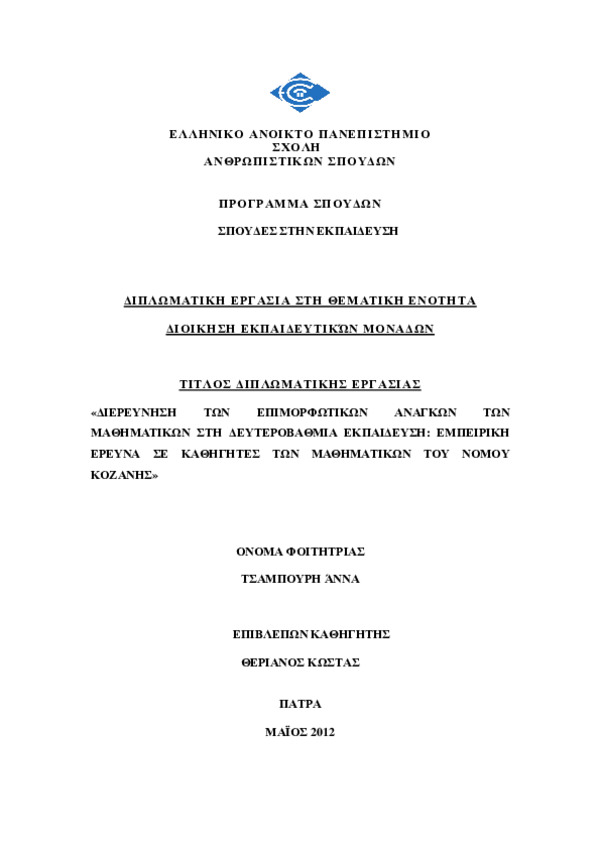 ΕΛΛΗΝΙΚΟ ΑΝΟΙΚΤΟ ΠΑΝΕΠΙΣΤΗΜΙΟ
ΣΧΟΛΗ
ΑΝΘΡΩΠΙΣΤΙΚΩΝ ΣΠΟΥΔΩΝ

ΠΡΟΓΡΑΜΜΑ ΣΠΟΥΔΩΝ

ΣΠΟΥΔΕΣ ΣΤΗΝ ΕΚΠΑΙΔΕΥΣΗ

ΔΙΠΛΩΜΑΤΙΚΗ ΕΡΓΑΣΙΑ ΣΤΗ ΘΕΜΑΤΙΚΗ ΕΝΟΤΗΤΑ

ΔΙΟΙΚΗΣΗ ΕΚΠΑΙΔΕΥΤΙΚΩΝ ΜΟΝΑΔΩΝ

ΤΙΤΛΟΣ ΔΙΠΛΩΜΑΤΙΚΗΣ ΕΡΓΑΣΙΑΣ

«ΔΙΕΡΕΥΝΗΣΗ ΤΩΝ ΕΠΙΜΟΡΦΩΤΙΚΩΝ ΑΝΑΓΚΩΝ ΤΩΝ ΜΑΘΗΜΑΤΙΚΩΝ ΣΤΗ ΔΕΥΤΕΡΟΒΑΘΜΙΑ ΕΚΠΑΙΔΕΥΣΗ: ΕΜΠΕΙΡΙΚΗ ΕΡΕΥΝΑ ΣΕ ΚΑΘΗΓΗΤΕΣ ΤΩΝ ΜΑΘΗΜΑΤΙΚΩΝ ΤΟΥ ΝΟΜΟΥ ΚΟΖΑΝΗΣ»

ΟΝΟΜΑ ΦΟΙΤΗΤΡΙΑΣ

ΤΣΑΜΠΟΥΡΗ ΆΝΝΑ

ΕΠΙΒΛΕΠΩΝ ΚΑΘΗΓΗΤΗΣ

ΘΕΡΙΑΝΟΣ ΚΩΣΤΑΣ

ΠΑΤΡΑ

ΜΑΪΟΣ 2012